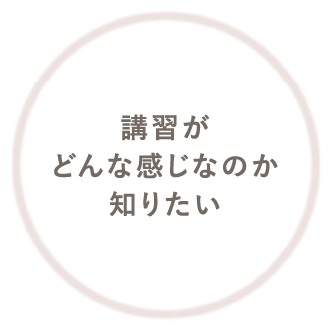 講習が
どんな感じなのか
知りたい